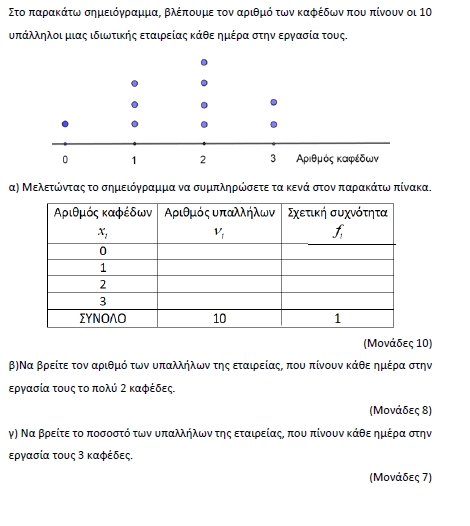 Στο παρακάτω σημειόγραμμα, βλέπουμε τον αριθμό των καφέδων που πίνουν οι 10 υπάλληλοι μιας ιδιωτικής εταιρείας κάθε ημέρα στην εργασία τους.

0 1 2 3 Αριθμός καφέδων

α) Μελετώντας το σημειόγραμμα να συμπληρώσετε τα κενά στον παρακάτω πίνακα.

| Αριθμός καφέδων $x_i$ | Αριθμός υπαλλήλων $\nu_i$ | Σχετική συχνότητα $f_i$ |
|---|---|---|
| 0 | | |
| 1 | | |
| 2 | | |
| 3 | | |
| ΣΥΝΟΛΟ | 10 | 1 |

(Μονάδες 10)

β)Να βρείτε τον αριθμό των υπαλλήλων της εταιρείας, που πίνουν κάθε ημέρα στην εργασία τους το πολύ 2 καφέδες.

(Μονάδες 8)

γ) Να βρείτε το ποσοστό των υπαλλήλων της εταιρείας, που πίνουν κάθε ημέρα στην εργασία τους 3 καφέδες.

(Μονάδες 7)